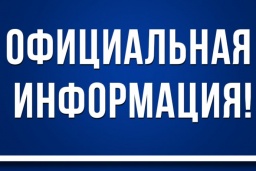 ОФИЦИАЛЬНАЯ
ИНФОРМАЦИЯ!